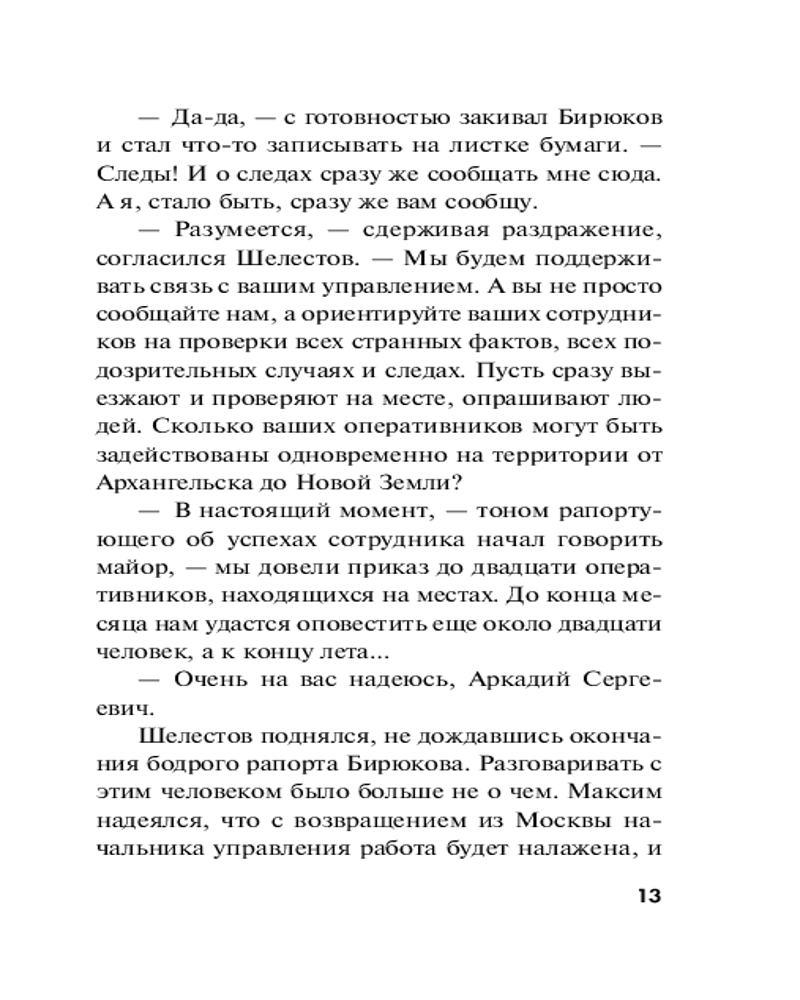 — Да-да, — с готовностью закивал Бирюков и стал что-то записывать на листке бумаги. — Следы! И о следах сразу же сообщать мне сюда. А я, стало быть, сразу же вам сообщу.

— Разумеется, — сдерживая раздражение, согласился Шелестов. — Мы будем поддерживать связь с вашим управлением. А вы не просто сообщайте нам, а ориентируйте ваших сотрудников на проверки всех странных фактов, всех подозрительных случаях и следах. Пусть сразу выезжают и проверяют на месте, опрашивают людей. Сколько ваших оперативников могут быть задействованы одновременно на территории от Архангельска до Новой Земли?

— В настоящий момент, — тоном рапортующего об успехах сотрудника начал говорить майор, — мы довели приказ до двадцати оперативников, находящихся на местах. До конца месяца нам удастся оповестить еще около двадцати человек, а к концу лета...

— Очень на вас надеюсь, Аркадий Сергеевич.

Шелестов поднялся, не дождавшись окончания бодрого рапорта Бирюкова. Разговаривать с этим человеком было больше не о чем. Максим надеялся, что с возвращением из Москвы начальника управления работа будет налажена, и

13